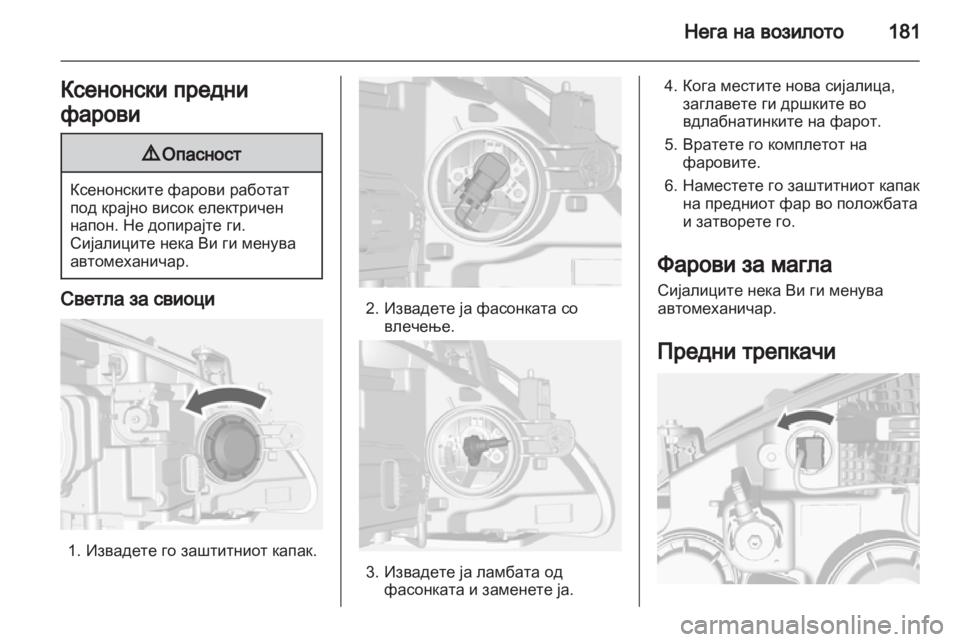 Нега на возилото 181

Ксенонски предни фарови

⚠ Опасност

Ксенонските фарови работат под крајно висок електричен напон. Не допирајте ги. Сијалиците нека Ви ги менува автомеханичар.

Светла за свиоци

1. Извадете го заштитниот капак.

2. Извадете ја фасонката со влечење.

3. Извадете ја ламбата од фасонката и заменете ја.

4. Кога местите нова сијалица, заглавете ги дршките во вдлабнатинките на фарот.

5. Вратете го комплетот на фаровите.

6. Наместете го заштитниот капак на предниот фар во положбата и затворете го.

Фарови за магла

Сијалиците нека Ви ги менува автомеханичар.

Предни трепкачи

carmanualsonline.info